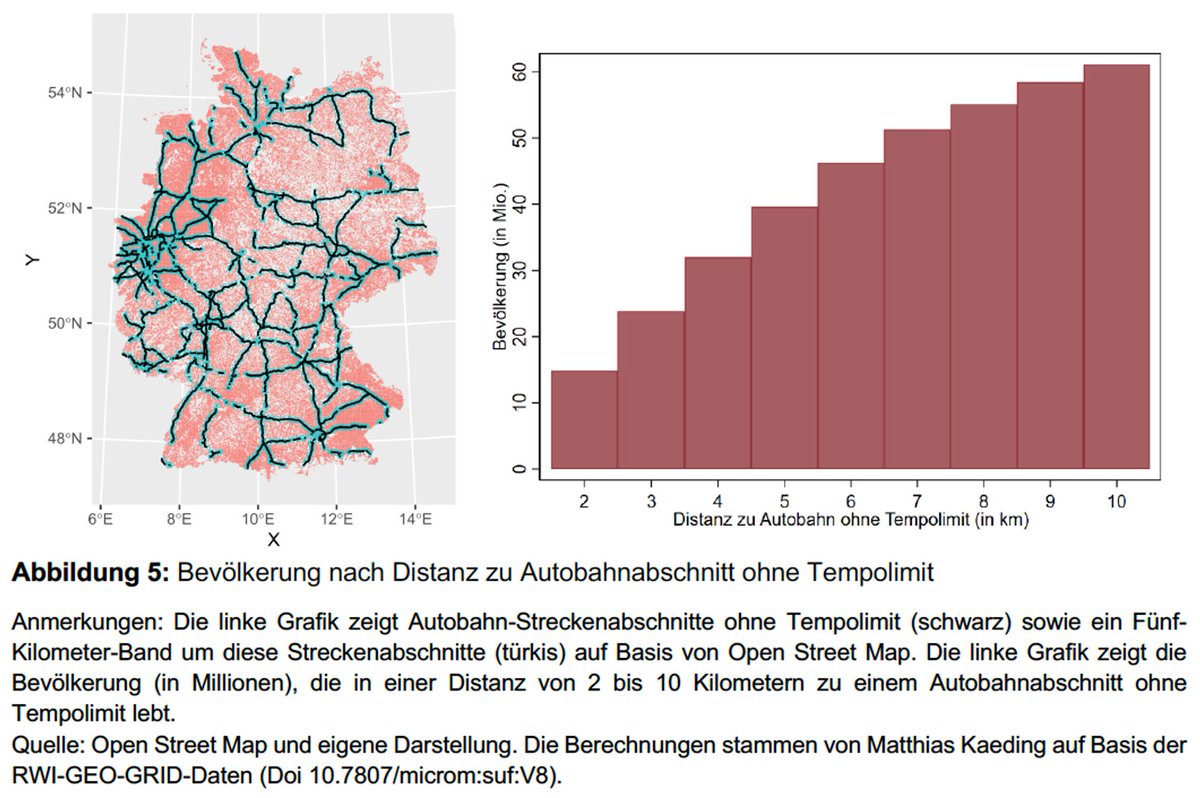 54°N
52°N
50°N
48°N
Y
6°E 8°E 10°E 12°E 14°E
X

60
50
40
30
20
10
0
Bevölkerung (in Mio.)
2 3 4 5 6 7 8 9 10
Distanz zu Autobahn ohne Tempolimit (in km)

**Abbildung 5:** Bevölkerung nach Distanz zu Autobahnabschnitt ohne Tempolimit

Anmerkungen: Die linke Grafik zeigt Autobahn-Streckenabschnitte ohne Tempolimit (schwarz) sowie ein Fünf-Kilometer-Band um diese Streckenabschnitte (türkis) auf Basis von Open Street Map. Die linke Grafik zeigt die Bevölkerung (in Millionen), die in einer Distanz von 2 bis 10 Kilometern zu einem Autobahnabschnitt ohne Tempolimit lebt.
Quelle: Open Street Map und eigene Darstellung. Die Berechnungen stammen von Matthias Kaeding auf Basis der RWI-GEO-GRID-Daten (Doi 10.7807/microm:suf:V8).